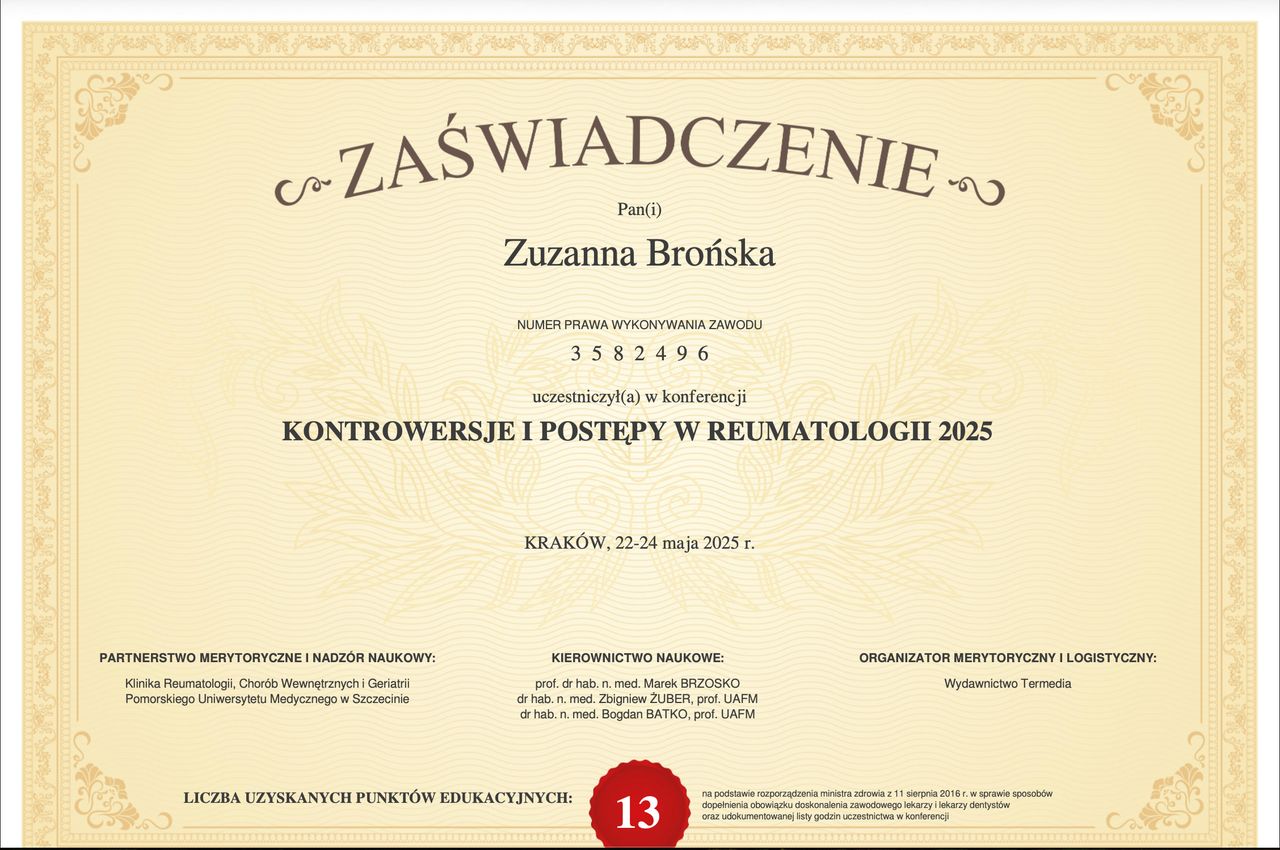 ZAŚWIADCZENIE

Pan(i)

Zuzanna Brońska

NUMER PRAWA WYKONYWANIA ZAWODU

3 5 8 2 4 9 6

uczestniczył(a) w konferencji

KONTROWERSJE I POSTĘPY W REUMATOLOGII 2025

KRAKÓW, 22-24 maja 2025 r.

PARTNERSTWO MERYTORYCZNE I NADZÓR NAUKOWY:

Klinika Reumatologii, Chorób Wewnętrznych i Geriatrii Pomorskiego Uniwersytetu Medycznego w Szczecinie

KIEROWNICTWO NAUKOWE:

prof. dr hab. n. med. Marek BRZOSKO
dr hab. n. med. Zbigniew ŻUBER, prof. UAFM
dr hab. n. med. Bogdan BATKO, prof. UAFM

ORGANIZATOR MERYTORYCZNY I LOGISTYCZNY:

Wydawnictwo Termedia

LICZBA UZYSKANYCH PUNKTÓW EDUKACYJNYCH:

13

na podstawie rozporządzenia ministra zdrowia z 11 sierpnia 2016 r. w sprawie sposobów dopełnienia obowiązku doskonalenia zawodowego lekarzy i lekarzy dentystów oraz udokumentowanej listy godzin uczestnictwa w konferencji